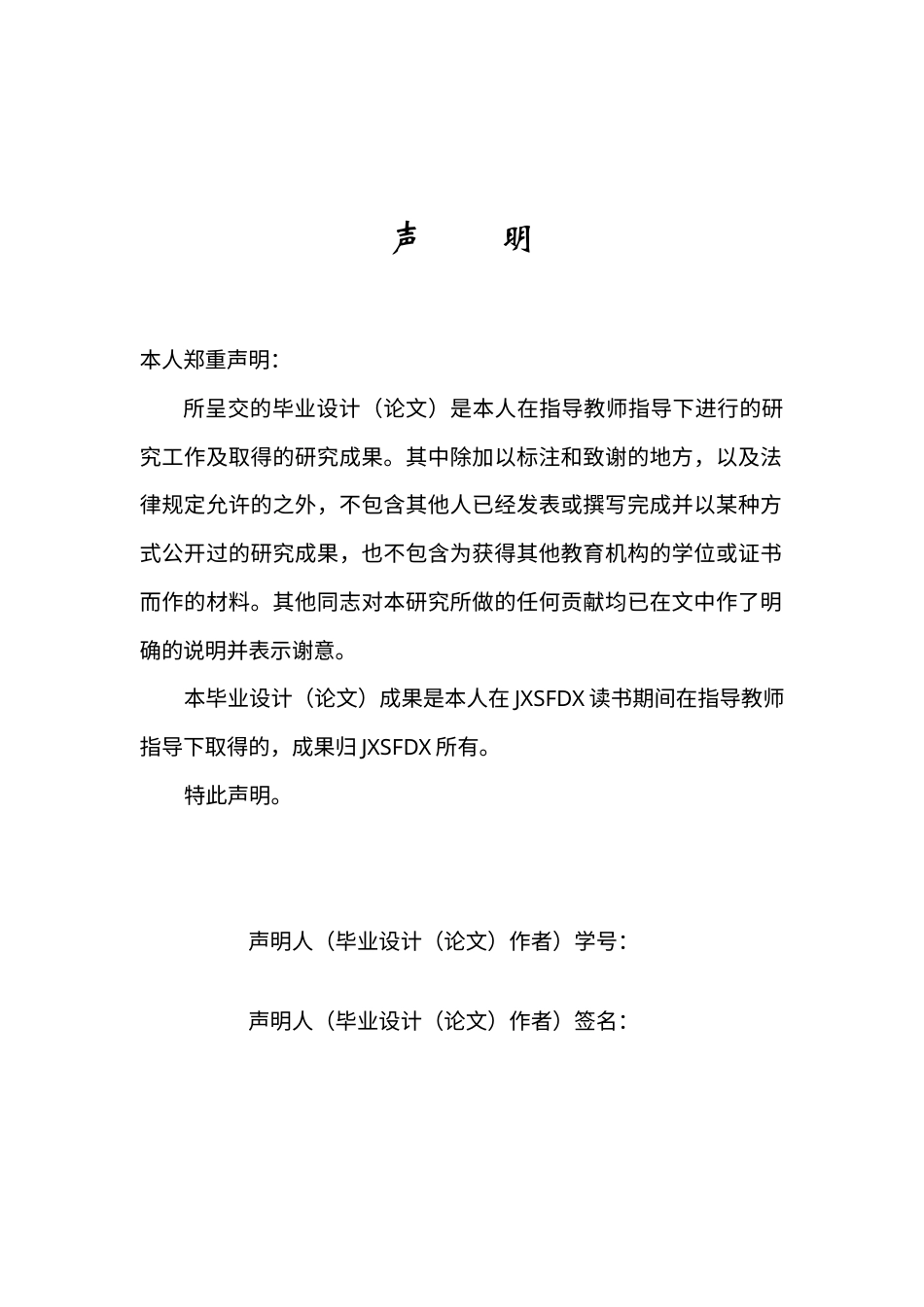 声 明

本人郑重声明：

所呈交的毕业设计（论文）是本人在指导教师指导下进行的研究工作及取得的研究成果。其中除加以标注和致谢的地方，以及法律规定允许的之外，不包含其他人已经发表或撰写完成并以某种方式公开过的研究成果，也不包含为获得其他教育机构的学位或证书而作的材料。其他同志对本研究所做的任何贡献均已在文中作了明确的说明并表示谢意。

本毕业设计（论文）成果是本人在JXSFDX读书期间在指导教师指导下取得的，成果归JXSFDX所有。

特此声明。

声明人（毕业设计（论文）作者）学号：

声明人（毕业设计（论文）作者）签名：